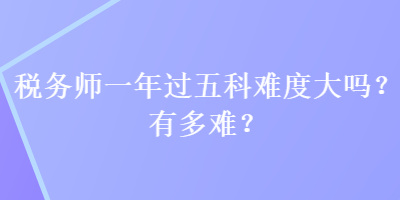 税务师一年过五科难度大吗？有多难？